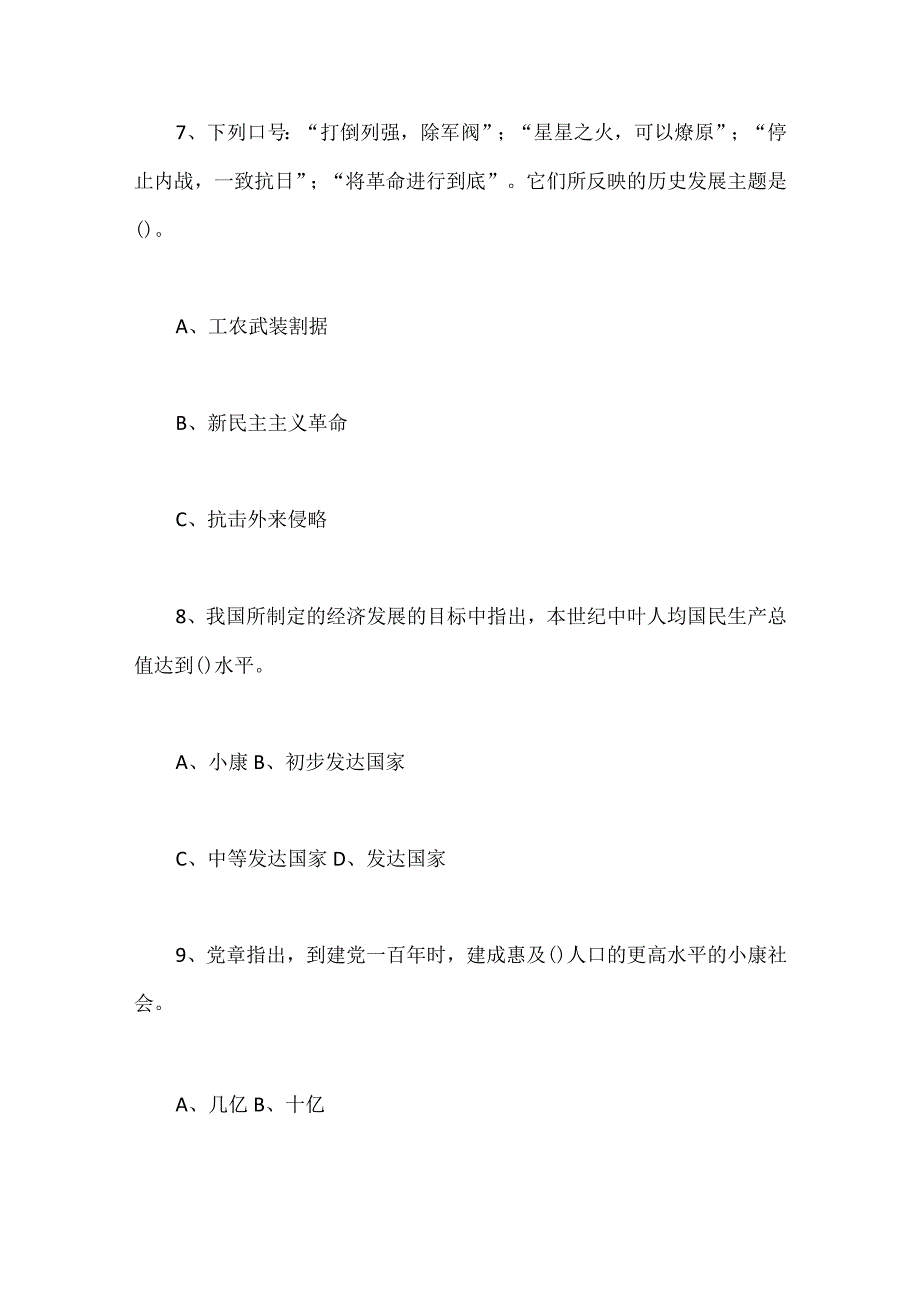 7、下列口号：“打倒列强，除军阀”；“星星之火，可以燎原”；“停止内战，一致抗日”；“将革命进行到底”。它们所反映的历史发展主题是()。

A、工农武装割据

B、新民主主义革命

C、抗击外来侵略

8、我国所制定的经济发展的目标中指出，本世纪中叶人均国民生产总值达到()水平。

A、小康 B、初步发达国家

C、中等发达国家 D、发达国家

9、党章指出，到建党一百年时，建成惠及()人口的更高水平的小康社会。

A、几亿 B、十亿